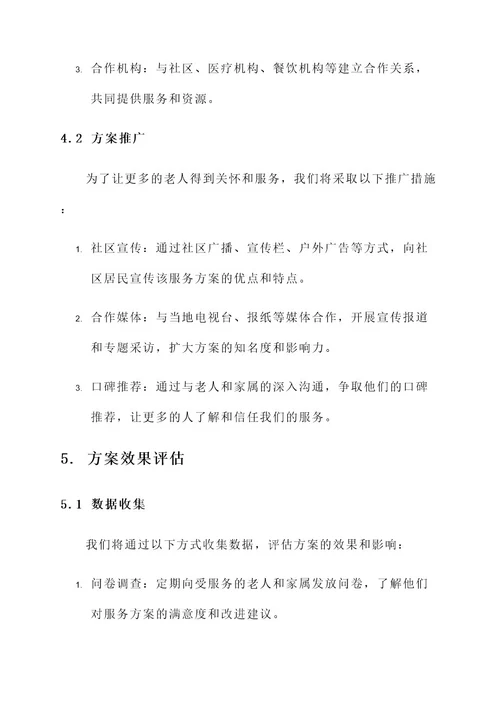 3. 合作机构：与社区、医疗机构、餐饮机构等建立合作关系，共同提供服务和资源。

4.2 方案推广

为了让更多的老人得到关怀和服务，我们将采取以下推广措施：

1. 社区宣传：通过社区广播、宣传栏、户外广告等方式，向社区居民宣传该服务方案的优点和特点。

2. 合作媒体：与当地电视台、报纸等媒体合作，开展宣传报道和专题采访，扩大方案的知名度和影响力。

3. 口碑推荐：通过与老人和家属的深入沟通，争取他们的口碑推荐，让更多的人了解和信任我们的服务。

5. 方案效果评估

5.1 数据收集

我们将通过以下方式收集数据，评估方案的效果和影响：

1. 问卷调查：定期向受服务的老人和家属发放问卷，了解他们对服务方案的满意度和改进建议。